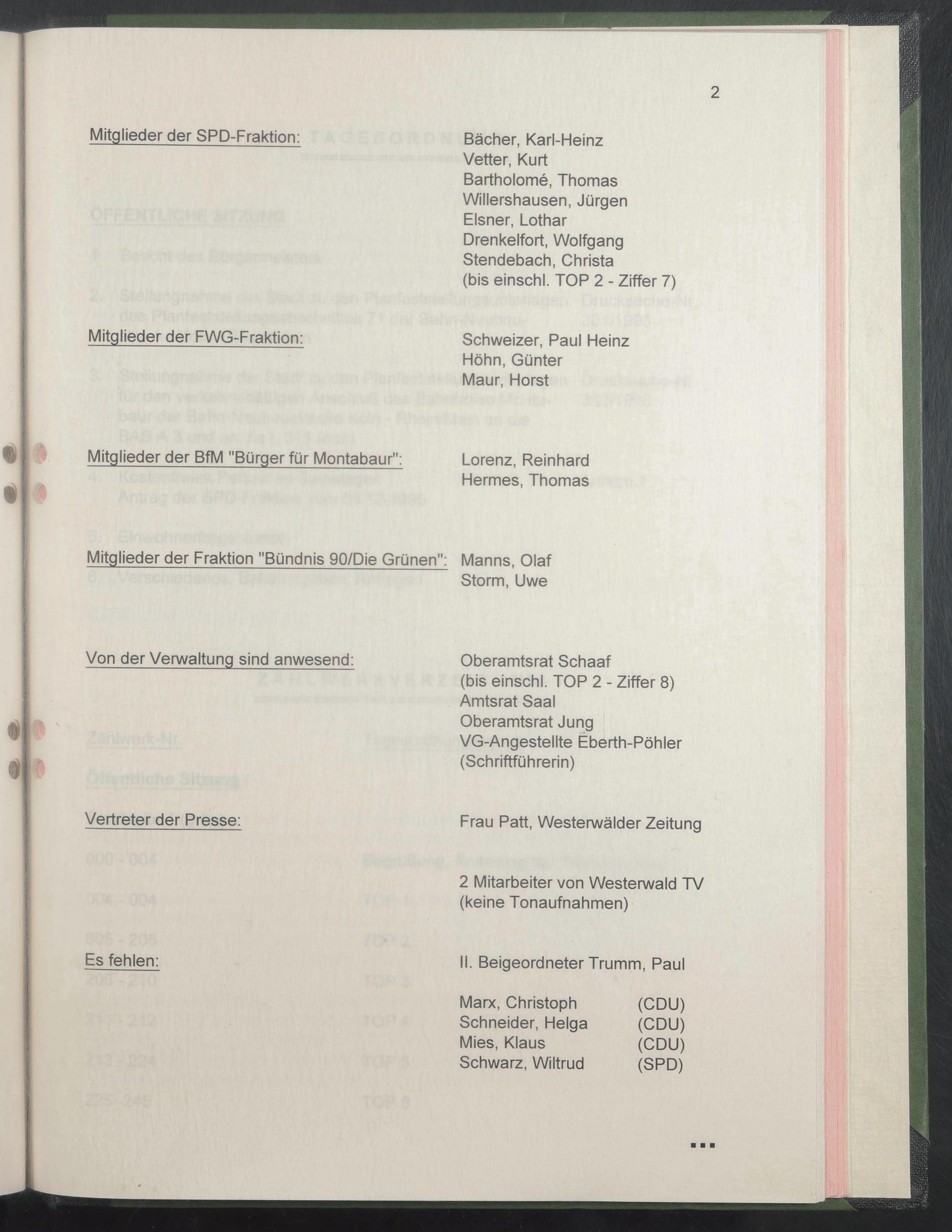 2

Mitglieder der SPD-Fraktion:

Bächer, Karl-Heinz
Vetter, Kurt
Bartholomé, Thomas
Willershausen, Jürgen
Elsner, Lothar
Drenkelfort, Wolfgang
Stendebach, Christa
(bis einschl. TOP 2 - Ziffer 7)

Mitglieder der FWG-Fraktion:

Schweizer, Paul Heinz
Höhn, Günter
Maur, Horst

Mitglieder der BfM "Bürger für Montabaur":

Lorenz, Reinhard
Hermes, Thomas

Mitglieder der Fraktion "Bündnis 90/Die Grünen":

Manns, Olaf
Storm, Uwe

Von der Verwaltung sind anwesend:

Oberamtsrat Schaaf
(bis einschl. TOP 2 - Ziffer 8)
Amtsrat Saal
Oberamtsrat Jung
VG-Angestellte Eberth-Pöhler
(Schriftführerin)

Vertreter der Presse:

Frau Patt, Westerwälder Zeitung

2 Mitarbeiter von Westerwald TV
(keine Tonaufnahmen)

Es fehlen:

II. Beigeordneter Trumm, Paul

Marx, Christoph (CDU)
Schneider, Helga (CDU)
Mies, Klaus (CDU)
Schwarz, Wiltrud (SPD)

...